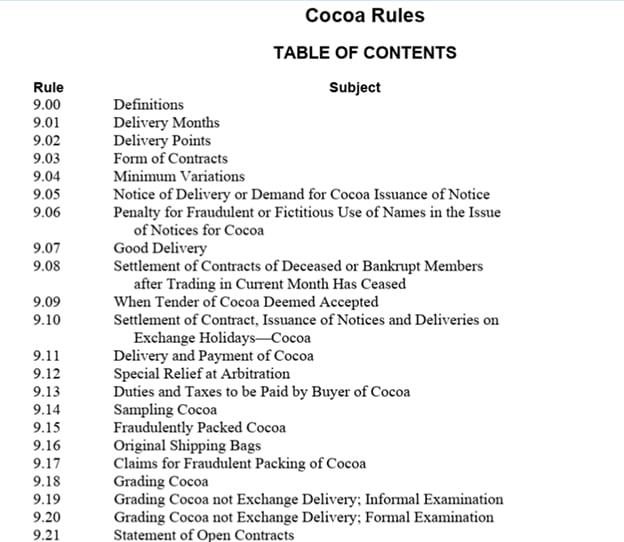 Cocoa Rules

TABLE OF CONTENTS

| Rule | Subject |
|---|---|
| 9.00 | Definitions |
| 9.01 | Delivery Months |
| 9.02 | Delivery Points |
| 9.03 | Form of Contracts |
| 9.04 | Minimum Variations |
| 9.05 | Notice of Delivery or Demand for Cocoa Issuance of Notice |
| 9.06 | Penalty for Fraudulent or Fictitious Use of Names in the Issue of Notices for Cocoa |
| 9.07 | Good Delivery |
| 9.08 | Settlement of Contracts of Deceased or Bankrupt Members after Trading in Current Month Has Ceased |
| 9.09 | When Tender of Cocoa Deemed Accepted |
| 9.10 | Settlement of Contract, Issuance of Notices and Deliveries on Exchange Holidays—Cocoa |
| 9.11 | Delivery and Payment of Cocoa |
| 9.12 | Special Relief at Arbitration |
| 9.13 | Duties and Taxes to be Paid by Buyer of Cocoa |
| 9.14 | Sampling Cocoa |
| 9.15 | Fraudulently Packed Cocoa |
| 9.16 | Original Shipping Bags |
| 9.17 | Claims for Fraudulent Packing of Cocoa |
| 9.18 | Grading Cocoa |
| 9.19 | Grading Cocoa not Exchange Delivery; Informal Examination |
| 9.20 | Grading Cocoa not Exchange Delivery; Formal Examination |
| 9.21 | Statement of Open Contracts |